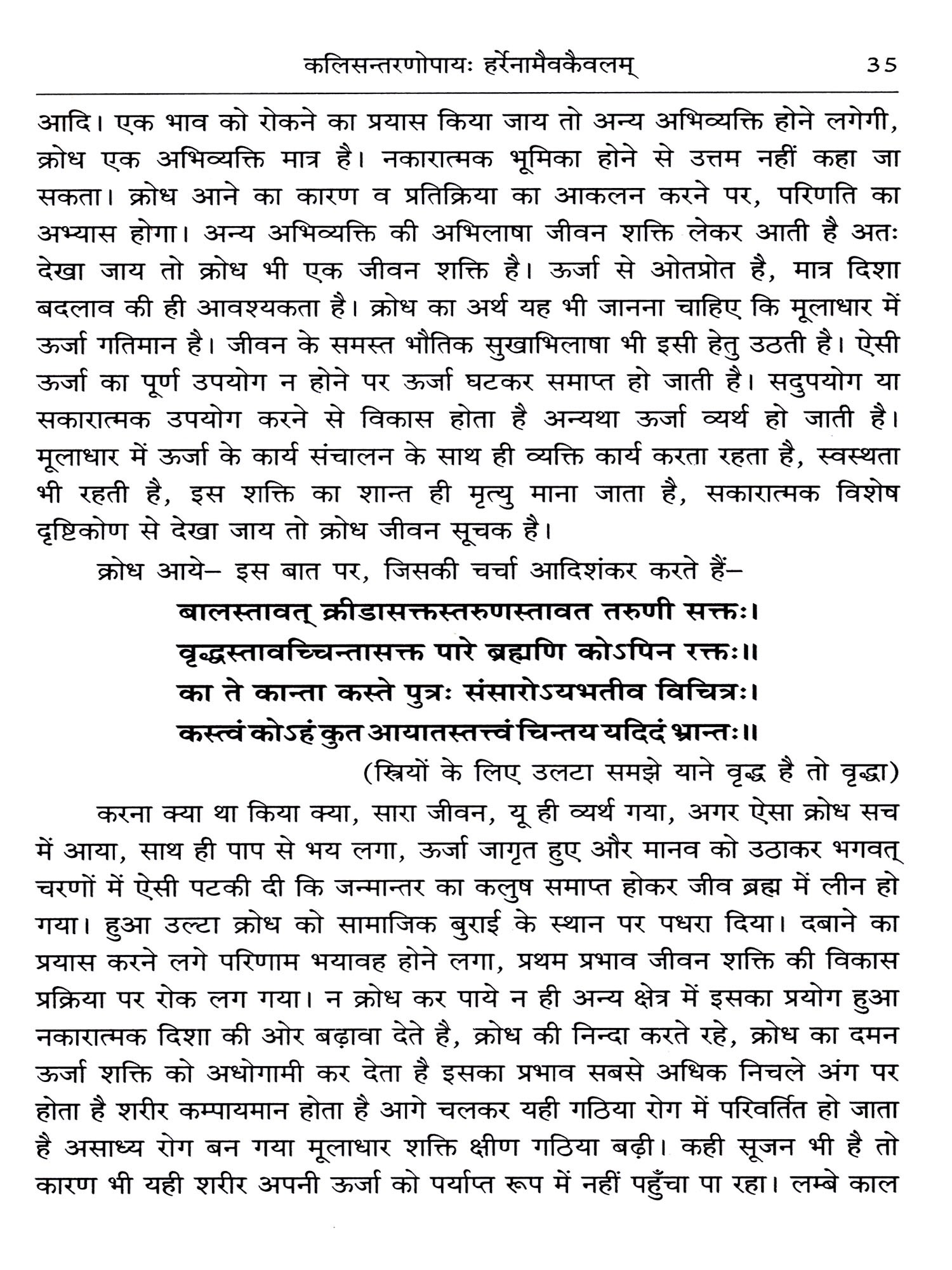 कलिसन्तरणोपायः हर्रेनामैवकैवलम्                35

आदि। एक भाव को रोकने का प्रयास किया जाय तो अन्य अभिव्यक्ति होने लगेगी, क्रोध एक अभिव्यक्ति मात्र है। नकारात्मक भूमिका होने से उत्तम नहीं कहा जा सकता। क्रोध आने का कारण व प्रतिक्रिया का आकलन करने पर, परिणति का अभ्यास होगा। अन्य अभिव्यक्ति की अभिलाषा जीवन शक्ति लेकर आती है अतः देखा जाय तो क्रोध भी एक जीवन शक्ति है। ऊर्जा से ओतप्रोत है, मात्र दिशा बदलाव की ही आवश्यकता है। क्रोध का अर्थ यह भी जानना चाहिए कि मूलाधार में ऊर्जा गतिमान है। जीवन के समस्त भौतिक सुखाभिलाषा भी इसी हेतु उठती है। ऐसी ऊर्जा का पूर्ण उपयोग न होने पर ऊर्जा घटकर समाप्त हो जाती है। सदुपयोग या सकारात्मक उपयोग करने से विकास होता है अन्यथा ऊर्जा व्यर्थ हो जाती है। मूलाधार में ऊर्जा के कार्य संचालन के साथ ही व्यक्ति कार्य करता रहता है, स्वस्थता भी रहती है, इस शक्ति का शान्त ही मृत्यु माना जाता है, सकारात्मक विशेष दृष्टिकोण से देखा जाय तो क्रोध जीवन सूचक है।

क्रोध आये– इस बात पर, जिसकी चर्चा आदिशंकर करते हैं–

बालस्तावत् क्रीडासक्तस्तरुणस्तावत तरुणी सक्तः।
वृद्धस्तावच्चिन्तासक्त पारे ब्रह्मणि कोऽपिन रक्तः॥
का ते कान्ता कस्ते पुत्रः संसारोऽयभतीव विचित्रः।
कस्त्वं कोऽहं कुत आयातस्तत्त्वं चिन्तय यदिदं भ्रान्तः॥

(स्त्रियों के लिए उलटा समझे याने वृद्ध है तो वृद्धा)

करना क्या था किया क्या, सारा जीवन, यू ही व्यर्थ गया, अगर ऐसा क्रोध सच में आया, साथ ही पाप से भय लगा, ऊर्जा जागृत हुए और मानव को उठाकर भगवत् चरणों में ऐसी पटकी दी कि जन्मान्तर का कलुष समाप्त होकर जीव ब्रह्म में लीन हो गया। हुआ उल्टा क्रोध को सामाजिक बुराई के स्थान पर पधरा दिया। दबाने का प्रयास करने लगे परिणाम भयावह होने लगा, प्रथम प्रभाव जीवन शक्ति की विकास प्रक्रिया पर रोक लग गया। न क्रोध कर पाये न ही अन्य क्षेत्र में इसका प्रयोग हुआ नकारात्मक दिशा की ओर बढ़ावा देते है, क्रोध की निन्दा करते रहे, क्रोध का दमन ऊर्जा शक्ति को अधोगामी कर देता है इसका प्रभाव सबसे अधिक निचले अंग पर होता है शरीर कम्पायमान होता है आगे चलकर यही गठिया रोग में परिवर्तित हो जाता है असाध्य रोग बन गया मूलाधार शक्ति क्षीण गठिया बढ़ी। कही सूजन भी है तो कारण भी यही शरीर अपनी ऊर्जा को पर्याप्त रूप में नहीं पहुँचा पा रहा। लम्बे काल